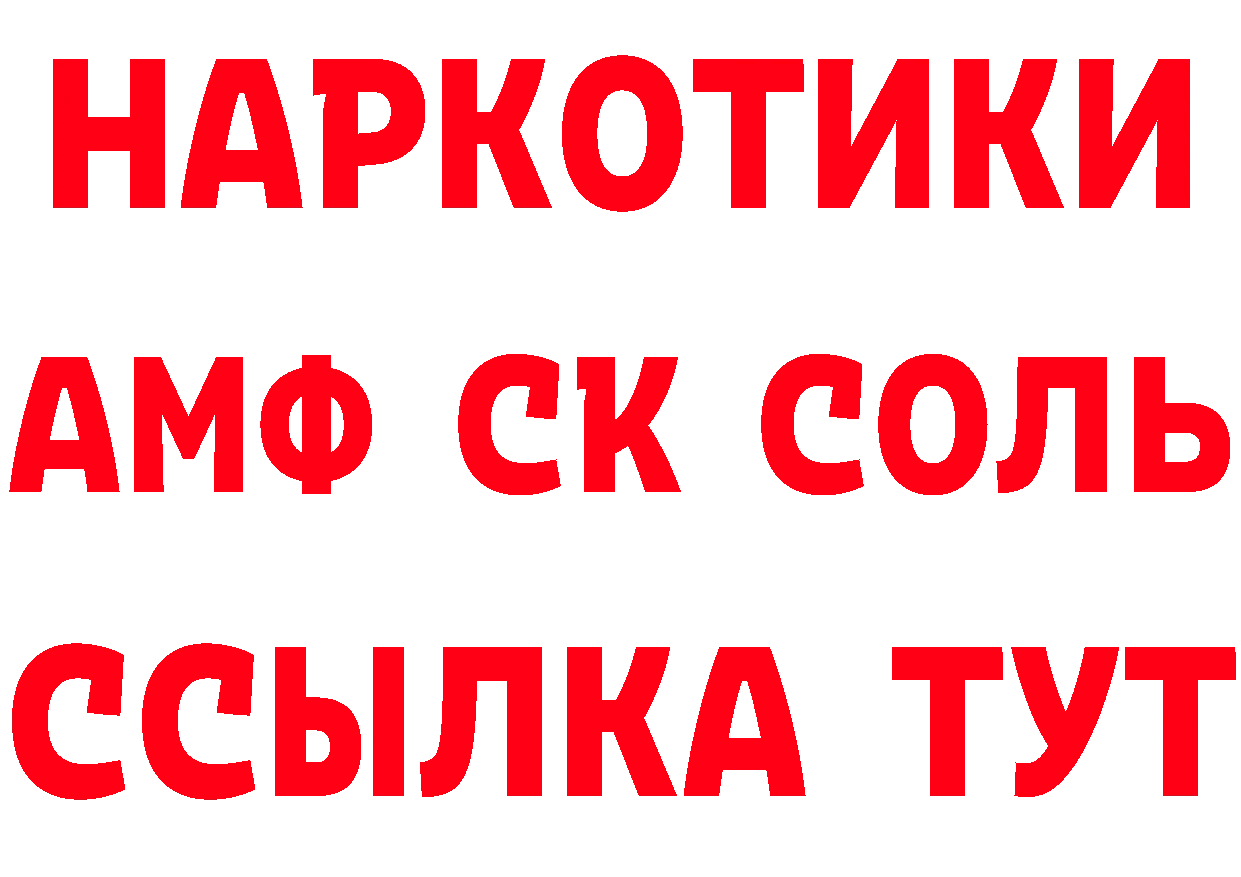 НАРКОТИКИ
АМФ СК СОЛЬ
ССЫЛКА ТУТ